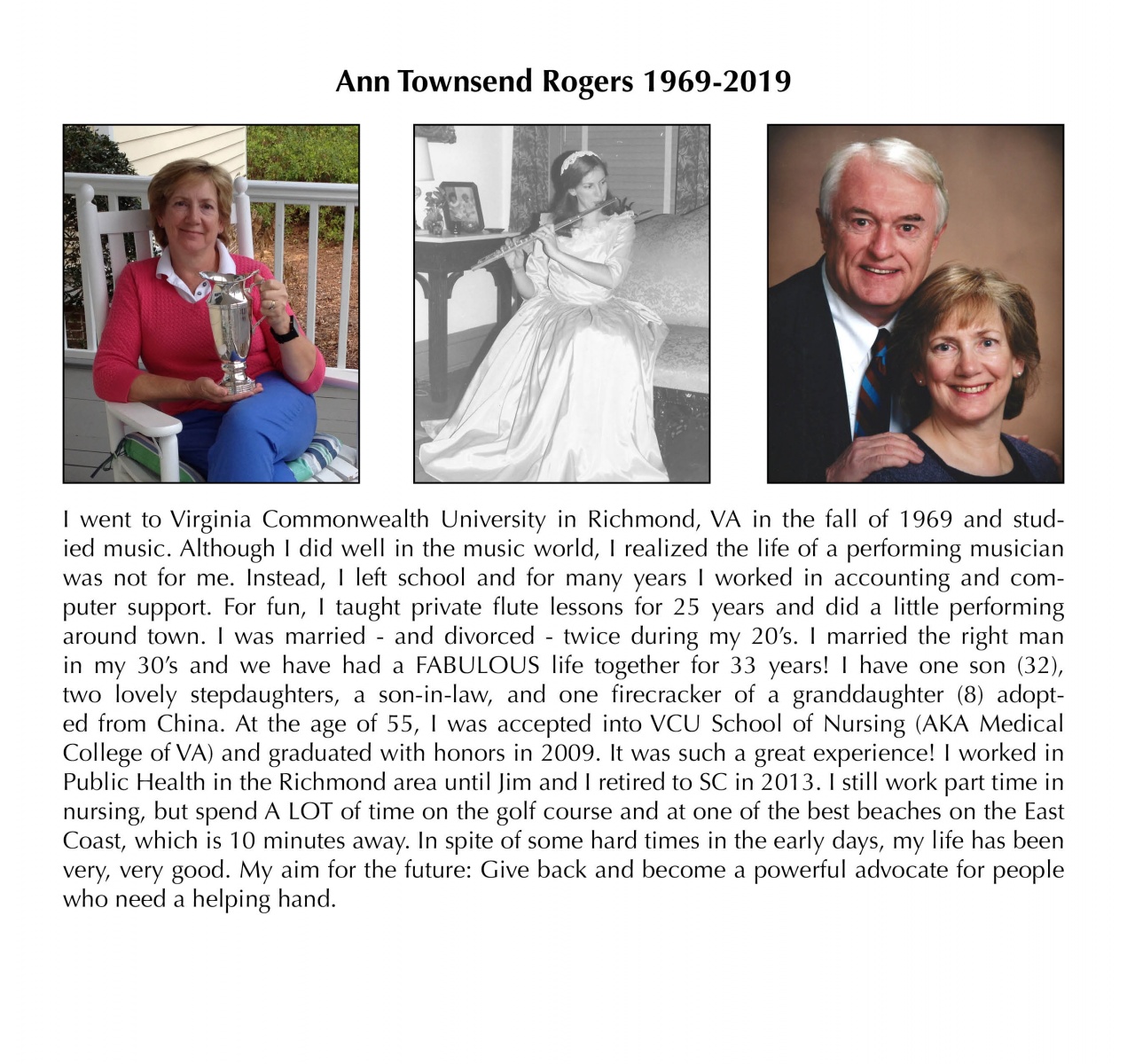 Ann Townsend Rogers 1969-2019

I went to Virginia Commonwealth University in Richmond, VA in the fall of 1969 and studied music. Although I did well in the music world, I realized the life of a performing musician was not for me. Instead, I left school and for many years I worked in accounting and computer support. For fun, I taught private flute lessons for 25 years and did a little performing around town. I was married - and divorced - twice during my 20's. I married the right man in my 30's and we have had a FABULOUS life together for 33 years! I have one son (32), two lovely stepdaughters, a son-in-law, and one firecracker of a granddaughter (8) adopted from China. At the age of 55, I was accepted into VCU School of Nursing (AKA Medical College of VA) and graduated with honors in 2009. It was such a great experience! I worked in Public Health in the Richmond area until Jim and I retired to SC in 2013. I still work part time in nursing, but spend A LOT of time on the golf course and at one of the best beaches on the East Coast, which is 10 minutes away. In spite of some hard times in the early days, my life has been very, very good. My aim for the future: Give back and become a powerful advocate for people who need a helping hand.